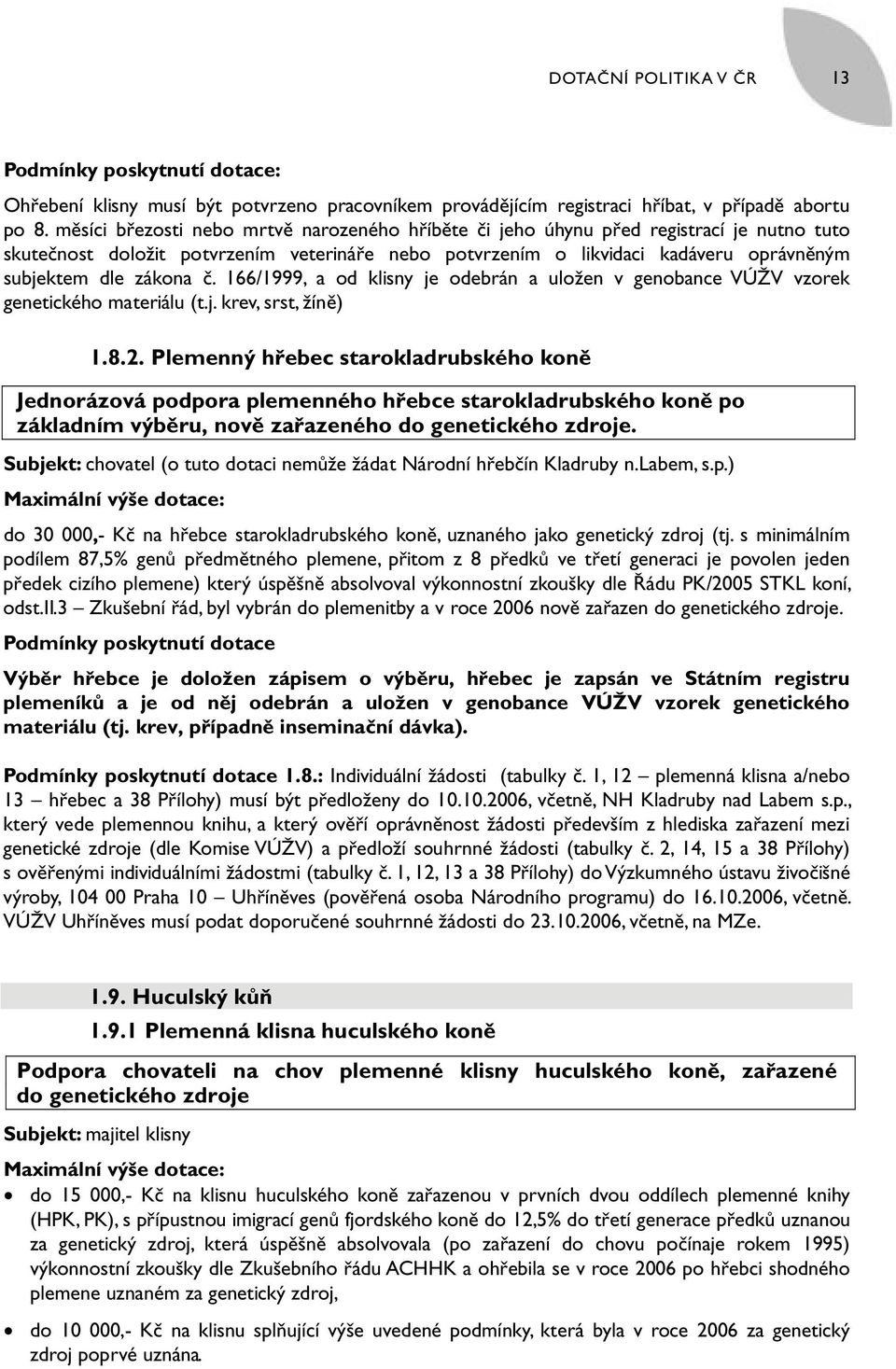 DOTAČNÍ POLITIKA V ČR 13

Podmínky poskytnutí dotace:

Ohřebení klisny musí být potvrzeno pracovníkem provádějícím registraci hříbat, v případě abortu po 8. měsíci březosti nebo mrtvě narozeného hříběte či jeho úhynu před registrací je nutno tuto skutečnost doložit potvrzením veterináře nebo potvrzením o likvidaci kadáveru oprávněným subjektem dle zákona č. 166/1999, a od klisny je odebrán a uložen v genobance VÚŽV vzorek genetického materiálu (t.j. krev, srst, žíně)

1.8.2. Plemenný hřebec starokladrubského koně

Jednorázová podpora plemenného hřebce starokladrubského koně po základním výběru, nově zařazeného do genetického zdroje.

Subjekt: chovatel (o tuto dotaci nemůže žádat Národní hřebčín Kladruby n.Labem, s.p.)

Maximální výše dotace:

do 30 000,- Kč na hřebce starokladrubského koně, uznaného jako genetický zdroj (tj. s minimálním podílem 87,5% genů předmětného plemene, přitom z 8 předků ve třetí generaci je povolen jeden předek cizího plemene) který úspěšně absolvoval výkonnostní zkoušky dle Řádu PK/2005 STKL koní, odst.II.3 – Zkušební řád, byl vybrán do plemenitby a v roce 2006 nově zařazen do genetického zdroje.

Podmínky poskytnutí dotace

Výběr hřebce je doložen zápisem o výběru, hřebec je zapsán ve Státním registru plemeníků a je od něj odebrán a uložen v genobance VÚŽV vzorek genetického materiálu (tj. krev, případně inseminační dávka).

Podmínky poskytnutí dotace 1.8.: Individuální žádosti (tabulky č. 1, 12 – plemenná klisna a/nebo 13 – hřebec a 38 Přílohy) musí být předloženy do 10.10.2006, včetně, NH Kladruby nad Labem s.p., který vede plemennou knihu, a který ověří oprávněnost žádosti především z hlediska zařazení mezi genetické zdroje (dle Komise VÚŽV) a předloží souhrnné žádosti (tabulky č. 2, 14, 15 a 38 Přílohy) s ověřenými individuálními žádostmi (tabulky č. 1, 12, 13 a 38 Přílohy) do Výzkumného ústavu živočišné výroby, 104 00 Praha 10 – Uhříněves (pověřená osoba Národního programu) do 16.10.2006, včetně. VÚŽV Uhříněves musí podat doporučené souhrnné žádosti do 23.10.2006, včetně, na MZe.

1.9. Huculský kůň

1.9.1 Plemenná klisna huculského koně

Podpora chovateli na chov plemenné klisny huculského koně, zařazené do genetického zdroje

Subjekt: majitel klisny

Maximální výše dotace:

• do 15 000,- Kč na klisnu huculského koně zařazenou v prvních dvou oddílech plemenné knihy (HPK, PK), s přípustnou imigrací genů fjordského koně do 12,5% do třetí generace předků uznanou za genetický zdroj, která úspěšně absolvovala (po zařazení do chovu počínaje rokem 1995) výkonnostní zkoušky dle Zkušebního řádu ACHHK a ohřebila se v roce 2006 po hřebci shodného plemene uznaném za genetický zdroj,

• do 10 000,- Kč na klisnu splňující výše uvedené podmínky, která byla v roce 2006 za genetický zdroj poprvé uznána.